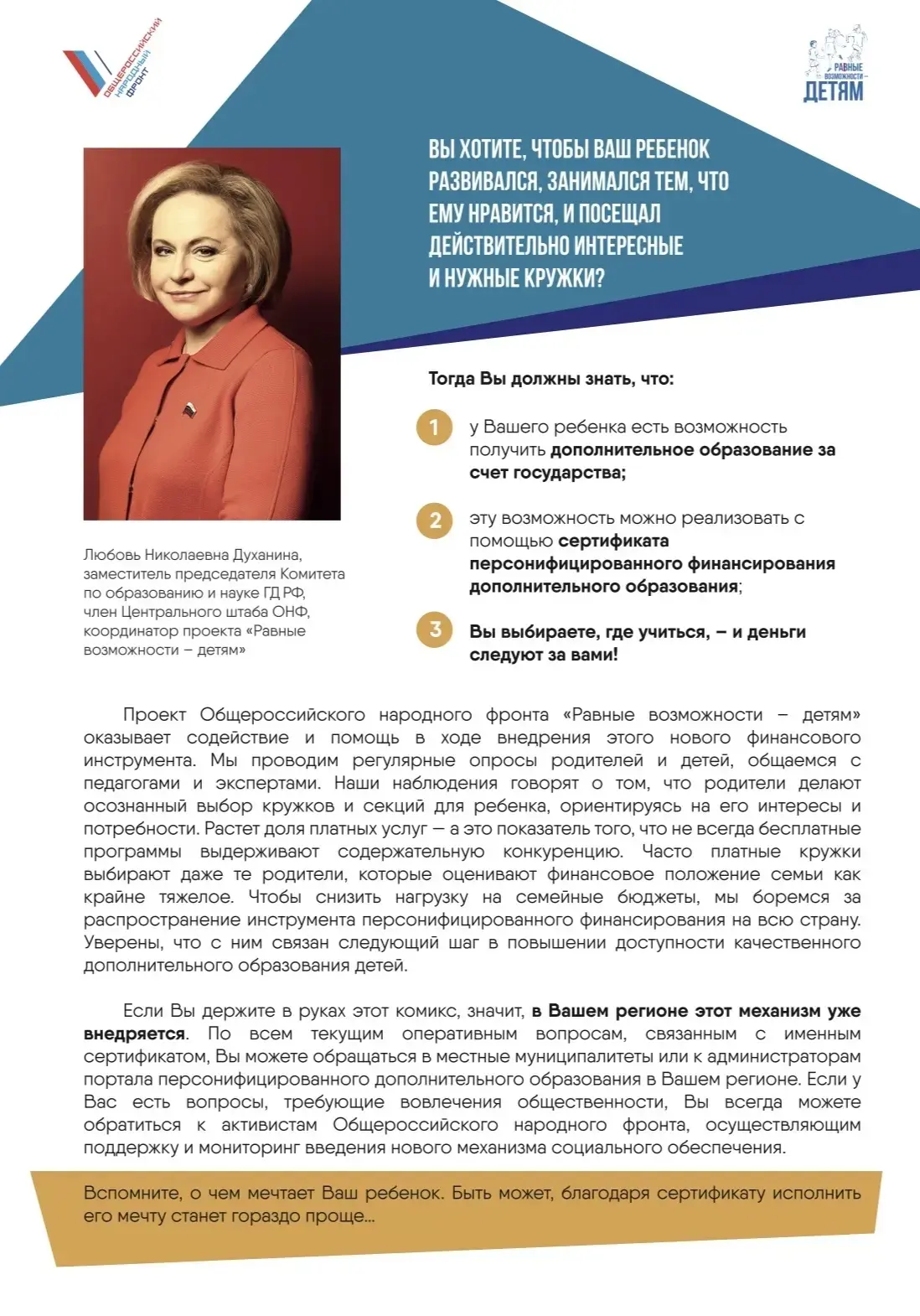 ОБЩЕРОССИЙСКИЙ НАРОДНЫЙ ФРОНТ

РАВНЫЕ ВОЗМОЖНОСТИ – ДЕТЯМ

ВЫ ХОТИТЕ, ЧТОБЫ ВАШ РЕБЕНОК РАЗВИВАЛСЯ, ЗАНИМАЛСЯ ТЕМ, ЧТО ЕМУ НРАВИТСЯ, И ПОСЕЩАЛ ДЕЙСТВИТЕЛЬНО ИНТЕРЕСНЫЕ И НУЖНЫЕ КРУЖКИ?

Любовь Николаевна Духанина, заместитель председателя Комитета по образованию и науке ГД РФ, член Центрального штаба ОНФ, координатор проекта «Равные возможности – детям»

Тогда Вы должны знать, что:

1 у Вашего ребенка есть возможность получить дополнительное образование за счет государства;

2 эту возможность можно реализовать с помощью сертификата персонифицированного финансирования дополнительного образования;

3 Вы выбираете, где учиться, – и деньги следуют за вами!

Проект Общероссийского народного фронта «Равные возможности – детям» оказывает содействие и помощь в ходе внедрения этого нового финансового инструмента. Мы проводим регулярные опросы родителей и детей, общаемся с педагогами и экспертами. Наши наблюдения говорят о том, что родители делают осознанный выбор кружков и секций для ребенка, ориентируясь на его интересы и потребности. Растет доля платных услуг — а это показатель того, что не всегда бесплатные программы выдерживают содержательную конкуренцию. Часто платные кружки выбирают даже те родители, которые оценивают финансовое положение семьи как крайне тяжелое. Чтобы снизить нагрузку на семейные бюджеты, мы боремся за распространение инструмента персонифицированного финансирования на всю страну. Уверены, что с ним связан следующий шаг в повышении доступности качественного дополнительного образования детей.

Если Вы держите в руках этот комикс, значит, в Вашем регионе этот механизм уже внедряется. По всем текущим оперативным вопросам, связанным с именным сертификатом, Вы можете обращаться в местные муниципалитеты или к администраторам портала персонифицированного дополнительного образования в Вашем регионе. Если у Вас есть вопросы, требующие вовлечения общественности, Вы всегда можете обратиться к активистам Общероссийского народного фронта, осуществляющим поддержку и мониторинг введения нового механизма социального обеспечения.

Вспомните, о чем мечтает Ваш ребенок. Быть может, благодаря сертификату исполнить его мечту станет гораздо проще...